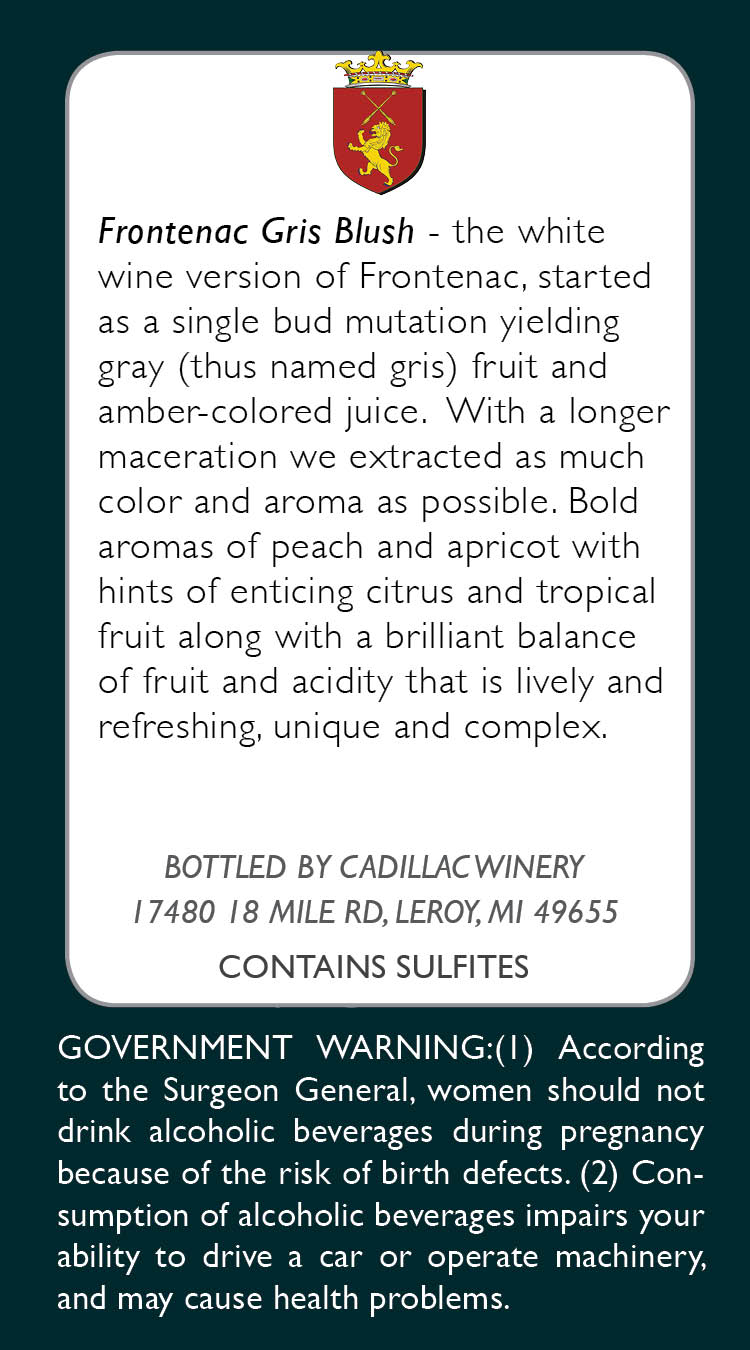 Frontenac Gris Blush - the white wine version of Frontenac, started as a single bud mutation yielding gray (thus named gris) fruit and amber-colored juice. With a longer maceration we extracted as much color and aroma as possible. Bold aromas of peach and apricot with hints of enticing citrus and tropical fruit along with a brilliant balance of fruit and acidity that is lively and refreshing, unique and complex.

BOTTLED BY CADILLAC WINERY
17480 18 MILE RD, LEROY, MI 49655

CONTAINS SULFITES

GOVERNMENT WARNING:(1) According to the Surgeon General, women should not drink alcoholic beverages during pregnancy because of the risk of birth defects. (2) Consumption of alcoholic beverages impairs your ability to drive a car or operate machinery, and may cause health problems.